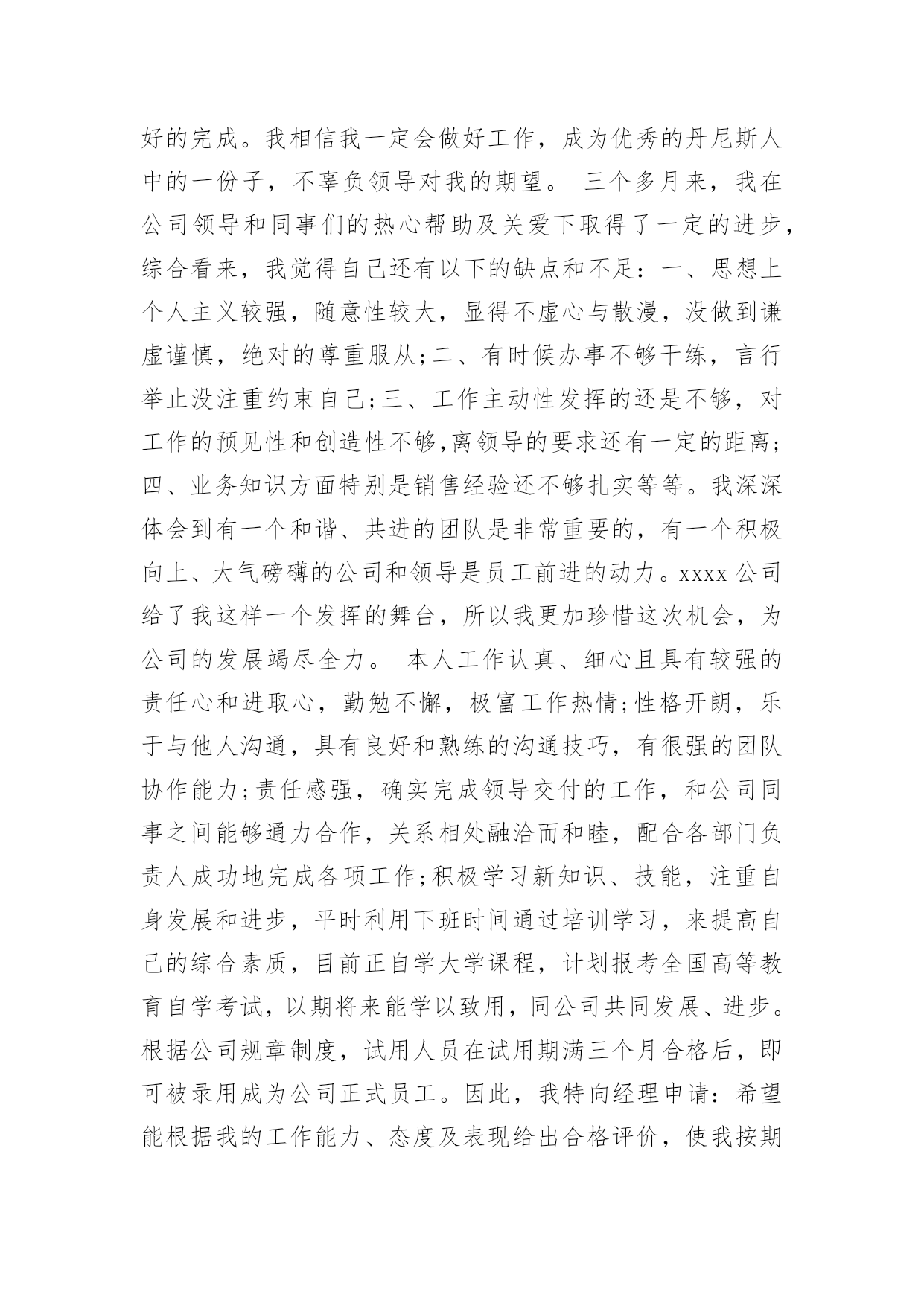 好的完成。我相信我一定会做好工作，成为优秀的丹尼斯人中的一份子，不辜负领导对我的期望。 三个多月来，我在公司领导和同事们的热心帮助及关爱下取得了一定的进步，综合看来，我觉得自己还有以下的缺点和不足：一、思想上个人主义较强，随意性较大，显得不虚心与散漫，没做到谦虚谨慎，绝对的尊重服从;二、有时候办事不够干练，言行举止没注重约束自己;三、工作主动性发挥的还是不够，对工作的预见性和创造性不够,离领导的要求还有一定的距离;四、业务知识方面特别是销售经验还不够扎实等等。我深深体会到有一个和谐、共进的团队是非常重要的，有一个积极向上、大气磅礴的公司和领导是员工前进的动力。xxxx 公司给了我这样一个发挥的舞台，所以我更加珍惜这次机会，为公司的发展竭尽全力。 本人工作认真、细心且具有较强的责任心和进取心，勤勉不懈，极富工作热情;性格开朗，乐于与他人沟通，具有良好和熟练的沟通技巧，有很强的团队协作能力;责任感强，确实完成领导交付的工作，和公司同事之间能够通力合作，关系相处融洽而和睦，配合各部门负责人成功地完成各项工作;积极学习新知识、技能，注重自身发展和进步，平时利用下班时间通过培训学习，来提高自己的综合素质，目前正自学大学课程，计划报考全国高等教育自学考试，以期将来能学以致用，同公司共同发展、进步。根据公司规章制度，试用人员在试用期满三个月合格后，即可被录用成为公司正式员工。因此，我特向经理申请：希望能根据我的工作能力、态度及表现给出合格评价，使我按期